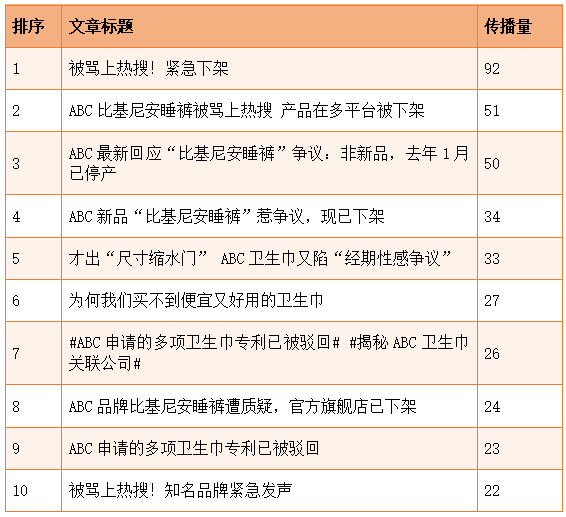 | 排序 | 文章标题 | 传播量 |
|---|---|---|
| 1 | 被骂上热搜！紧急下架 | 92 |
| 2 | ABC 比基尼安睡裤被骂上热搜 产品在多平台被下架 | 51 |
| 3 | ABC 最新回应“比基尼安睡裤”争议：非新品，去年 1 月已停产 | 50 |
| 4 | ABC 新品“比基尼安睡裤”惹争议，现已下架 | 34 |
| 5 | 才出“尺寸缩水门” ABC 卫生巾又陷“经期性感争议” | 33 |
| 6 | 为何我们买不到便宜又好用的卫生巾 | 27 |
| 7 | #ABC 申请的多项卫生巾专利已被驳回# #揭秘 ABC 卫生巾关联公司# | 26 |
| 8 | ABC 品牌比基尼安睡裤遭质疑，官方旗舰店已下架 | 24 |
| 9 | ABC 申请的多项卫生巾专利已被驳回 | 23 |
| 10 | 被骂上热搜！知名品牌紧急发声 | 22 |